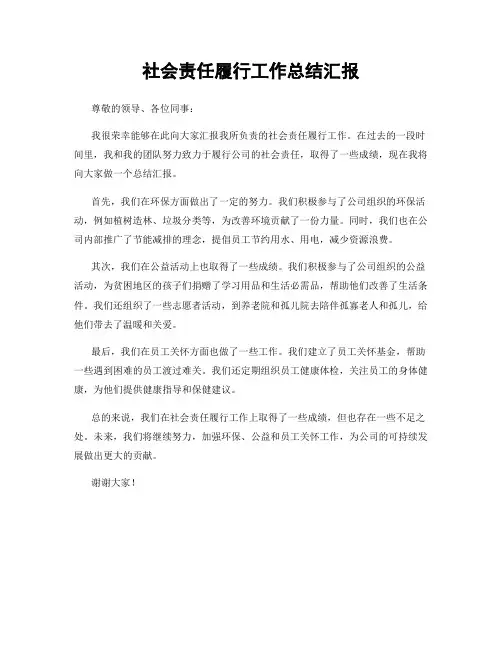 社会责任履行工作总结汇报

尊敬的领导、各位同事：

我很荣幸能够在此向大家汇报我所负责的社会责任履行工作。在过去的一段时间里，我和我的团队努力致力于履行公司的社会责任，取得了一些成绩，现在我将向大家做一个总结汇报。

首先，我们在环保方面做出了一定的努力。我们积极参与了公司组织的环保活动，例如植树造林、垃圾分类等，为改善环境贡献了一份力量。同时，我们也在公司内部推广了节能减排的理念，提倡员工节约用水、用电，减少资源浪费。

其次，我们在公益活动上也取得了一些成绩。我们积极参与了公司组织的公益活动，为贫困地区的孩子们捐赠了学习用品和生活必需品，帮助他们改善了生活条件。我们还组织了一些志愿者活动，到养老院和孤儿院去陪伴孤寡老人和孤儿，给他们带去了温暖和关爱。

最后，我们在员工关怀方面也做了一些工作。我们建立了员工关怀基金，帮助一些遇到困难的员工渡过难关。我们还定期组织员工健康体检，关注员工的身体健康，为他们提供健康指导和保健建议。

总的来说，我们在社会责任履行工作上取得了一些成绩，但也存在一些不足之处。未来，我们将继续努力，加强环保、公益和员工关怀工作，为公司的可持续发展做出更大的贡献。

谢谢大家！